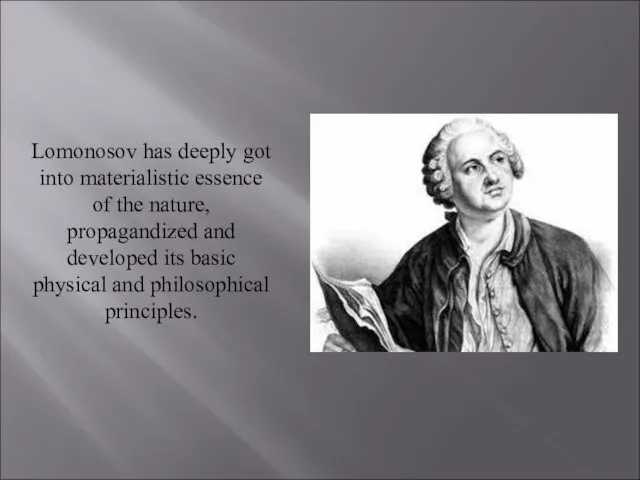 Lomonosov has deeply got into materialistic essence of the nature, propagandized and developed its basic physical and philosophical principles.